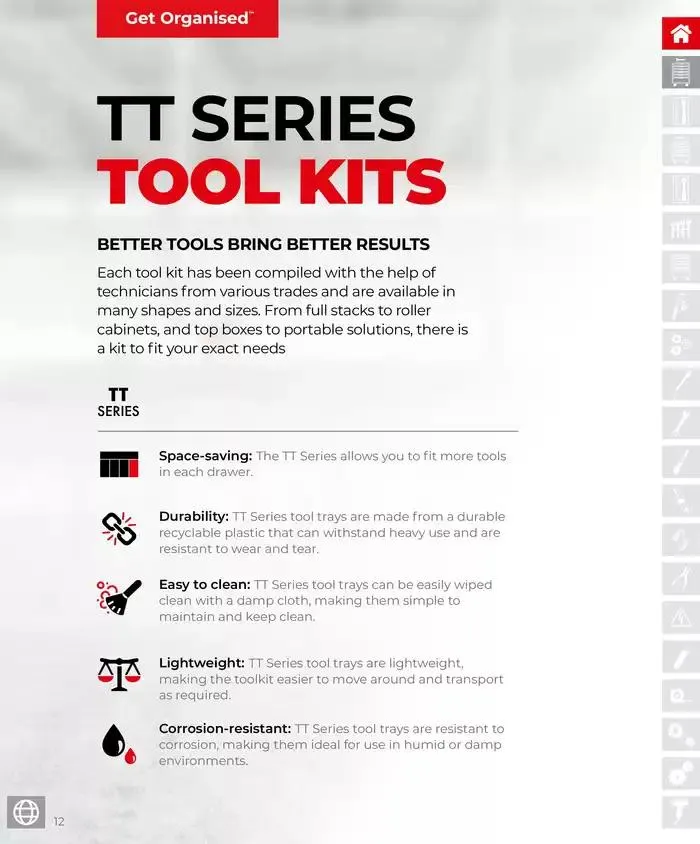 Get Organised™

TT SERIES
TOOL KITS

BETTER TOOLS BRING BETTER RESULTS

Each tool kit has been compiled with the help of technicians from various trades and are available in many shapes and sizes. From full stacks to roller cabinets, and top boxes to portable solutions, there is a kit to fit your exact needs

TT SERIES

Space-saving: The TT Series allows you to fit more tools in each drawer.

Durability: TT Series tool trays are made from a durable recyclable plastic that can withstand heavy use and are resistant to wear and tear.

Easy to clean: TT Series tool trays can be easily wiped clean with a damp cloth, making them simple to maintain and keep clean.

Lightweight: TT Series tool trays are lightweight, making the toolkit easier to move around and transport as required.

Corrosion-resistant: TT Series tool trays are resistant to corrosion, making them ideal for use in humid or damp environments.

12